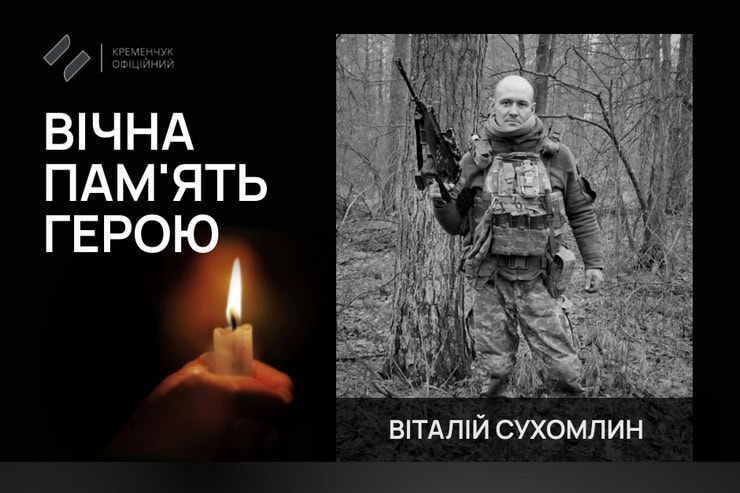 КРЕМЕНЧУК
ОФІЦІЙНИЙ

ВІЧНА
ПАМ'ЯТЬ
ГЕРОЮ

ВІТАЛІЙ СУХОМЛИН